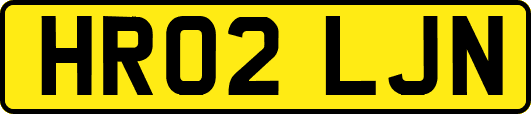 HR02 LJN